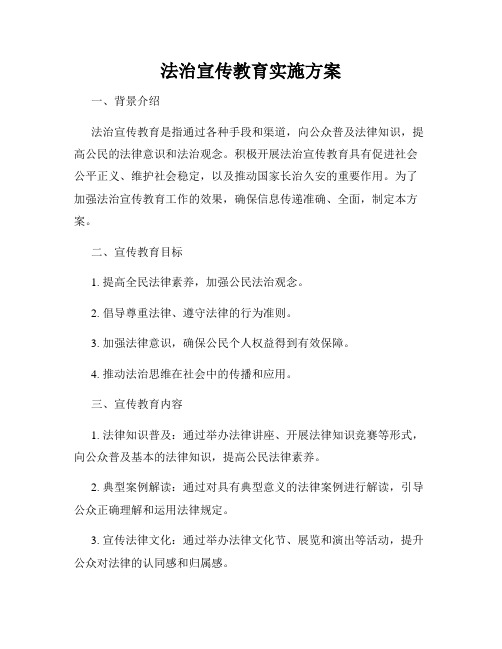 法治宣传教育实施方案

一、背景介绍

法治宣传教育是指通过各种手段和渠道，向公众普及法律知识，提高公民的法律意识和法治观念。积极开展法治宣传教育具有促进社会公平正义、维护社会稳定，以及推动国家长治久安的重要作用。为了加强法治宣传教育工作的效果，确保信息传递准确、全面，制定本方案。

二、宣传教育目标

1. 提高全民法律素养，加强公民法治观念。

2. 倡导尊重法律、遵守法律的行为准则。

3. 加强法律意识，确保公民个人权益得到有效保障。

4. 推动法治思维在社会中的传播和应用。

三、宣传教育内容

1. 法律知识普及：通过举办法律讲座、开展法律知识竞赛等形式，向公众普及基本的法律知识，提高公民法律素养。

2. 典型案例解读：通过对具有典型意义的法律案例进行解读，引导公众正确理解和运用法律规定。

3. 宣传法律文化：通过举办法律文化节、展览和演出等活动，提升公众对法律的认同感和归属感。